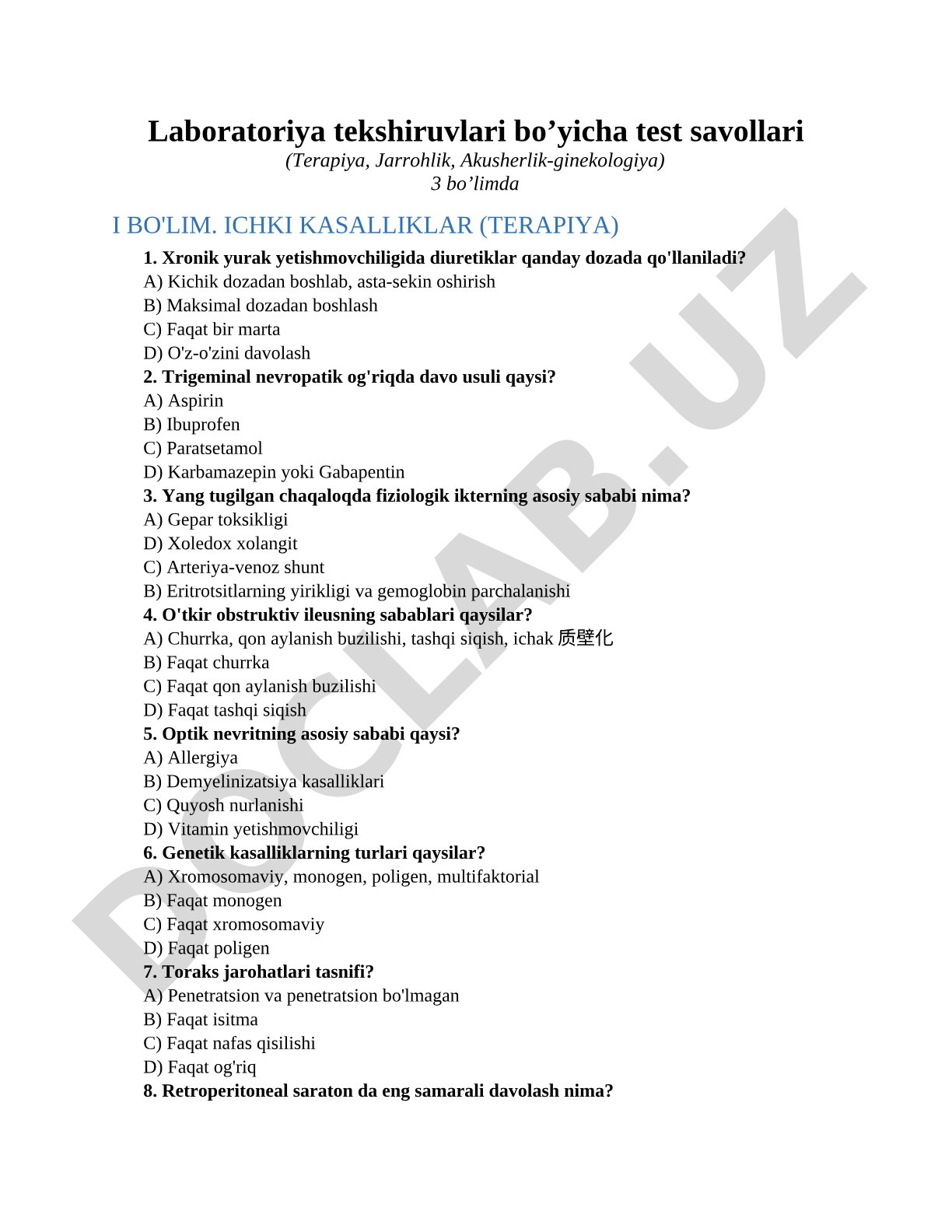 Laboratoriya tekshiruvlari bo’yicha test savollari
(Terapiya, Jarrohlik, Akusherlik-ginekologiya)
3 bo’limda

I BO'LIM. ICHKI KASALLIKLAR (TERAPIYA)

1. Xronik yurak yetishmovchiligida diuretiklar qanday dozada qo'llaniladi?
A) Kichik dozadan boshlab, asta-sekin oshirish
B) Maksimal dozadan boshlash
C) Faqat bir marta
D) O'z-o'zini davolash
2. Trigeminal nevropatik og'riqda davo usuli qaysi?
A) Aspirin
B) Ibuprofen
C) Paratsetamol
D) Karbamazepin yoki Gabapentin
3. Yang tugilgan chaqaloqda fiziologik ikterning asosiy sababi nima?
A) Gepar toksikligi
D) Xoledox xolangit
C) Arteriya-venoz shunt
B) Eritrotsitlarning yirikligi va gemoglobin parchalanishi
4. O'tkir obstruktiv ileusning sabablari qaysilar?
A) Churrka, qon aylanish buzilishi, tashqi siqish, ichak 质壁化
B) Faqat churrka
C) Faqat qon aylanish buzilishi
D) Faqat tashqi siqish
5. Optik nevritning asosiy sababi qaysi?
A) Allergiya
B) Demyelinizatsiya kasalliklari
C) Quyosh nurlanishi
D) Vitamin yetishmovchiligi
6. Genetik kasalliklarning turlari qaysilar?
A) Xromosomaviy, monogen, poligen, multifaktorial
B) Faqat monogen
C) Faqat xromosomaviy
D) Faqat poligen
7. Toraks jarohatlari tasnifi?
A) Penetratsion va penetratsion bo'lmagan
B) Faqat isitma
C) Faqat nafas qisilishi
D) Faqat og'riq
8. Retroperitoneal saraton da eng samarali davolash nima?

DOCLAB.UZ